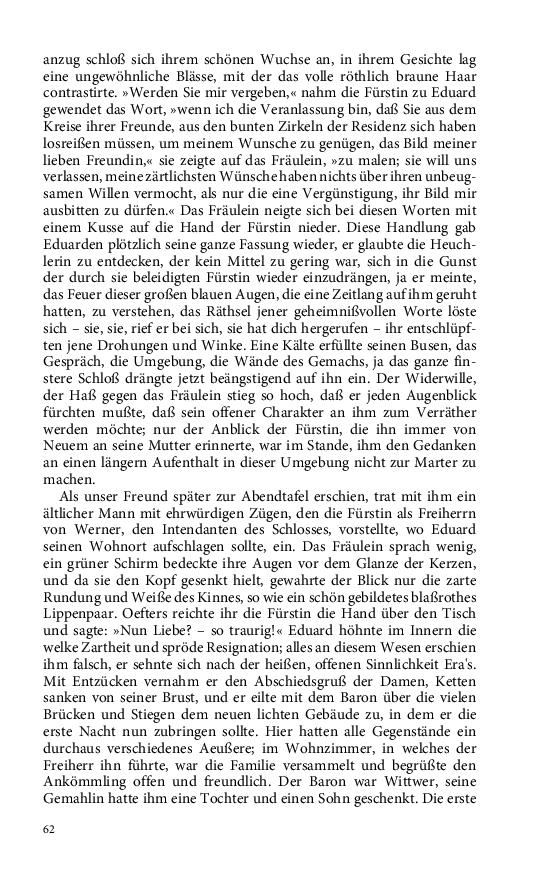 anzug schloß sich ihrem schönen Wuchse an, in ihrem Gesichte lag eine ungewöhnliche Blässe, mit der das volle röthlich braune Haar contrastirte. »Werden Sie mir vergeben,« nahm die Fürstin zu Eduard gewendet das Wort, »wenn ich die Veranlassung bin, daß Sie aus dem Kreise ihrer Freunde, aus den bunten Zirkeln der Residenz sich haben losreißen müssen, um meinem Wunsche zu genügen, das Bild meiner lieben Freundin,« sie zeigte auf das Fräulein, »zu malen; sie will uns verlassen, meine zärtlichsten Wünsche haben nichts über ihren unbeugsamen Willen vermocht, als nur die eine Vergünstigung, ihr Bild mir ausbitten zu dürfen.« Das Fräulein neigte sich bei diesen Worten mit einem Kusse auf die Hand der Fürstin nieder. Diese Handlung gab Eduarden plötzlich seine ganze Fassung wieder, er glaubte die Heuchlerin zu entdecken, der kein Mittel zu gering war, sich in die Gunst der durch sie beleidigten Fürstin wieder einzudrängen, ja er meinte, das Feuer dieser großen blauen Augen, die eine Zeitlang auf ihm geruht hatten, zu verstehen, das Räthsel jener geheimnißvollen Worte löste sich – sie, sie, rief er bei sich, sie hat dich hergerufen – ihr entschlüpften jene Drohungen und Winke. Eine Kälte erfüllte seinen Busen, das Gespräch, die Umgebung, die Wände des Gemachs, ja das ganze finstere Schloß drängte jetzt beängstigend auf ihn ein. Der Widerwille, der Haß gegen das Fräulein stieg so hoch, daß er jeden Augenblick fürchten mußte, daß sein offener Charakter an ihm zum Verräther werden möchte; nur der Anblick der Fürstin, die ihn immer von Neuem an seine Mutter erinnerte, war im Stande, ihm den Gedanken an einen längern Aufenthalt in dieser Umgebung nicht zur Marter zu machen.

Als unser Freund später zur Abendtafel erschien, trat mit ihm ein ältlicher Mann mit ehrwürdigen Zügen, den die Fürstin als Freiherrn von Werner, den Intendanten des Schlosses, vorstellte, wo Eduard seinen Wohnort aufschlagen sollte, ein. Das Fräulein sprach wenig, ein grüner Schirm bedeckte ihre Augen vor dem Glanze der Kerzen, und da sie den Kopf gesenkt hielt, gewahrte der Blick nur die zarte Rundung und Weiße des Kinnes, so wie ein schön gebildetes blaßrothes Lippenpaar. Oefters reichte ihr die Fürstin die Hand über den Tisch und sagte: »Nun Liebe? – so traurig!« Eduard höhnte im Innern die welke Zartheit und spröde Resignation; alles an diesem Wesen erschien ihm falsch, er sehnte sich nach der heißen, offenen Sinnlichkeit Era's. Mit Entzücken vernahm er den Abschiedsgruß der Damen, Ketten sanken von seiner Brust, und er eilte mit dem Baron über die vielen Brücken und Stiegen dem neuen lichten Gebäude zu, in dem er die erste Nacht nun zubringen sollte. Hier hatten alle Gegenstände ein durchaus verschiedenes Aeußere; im Wohnzimmer, in welches der Freiherr ihn führte, war die Familie versammelt und begrüßte den Ankömmling offen und freundlich. Der Baron war Wittwer, seine Gemahlin hatte ihm eine Tochter und einen Sohn geschenkt. Die erste

62